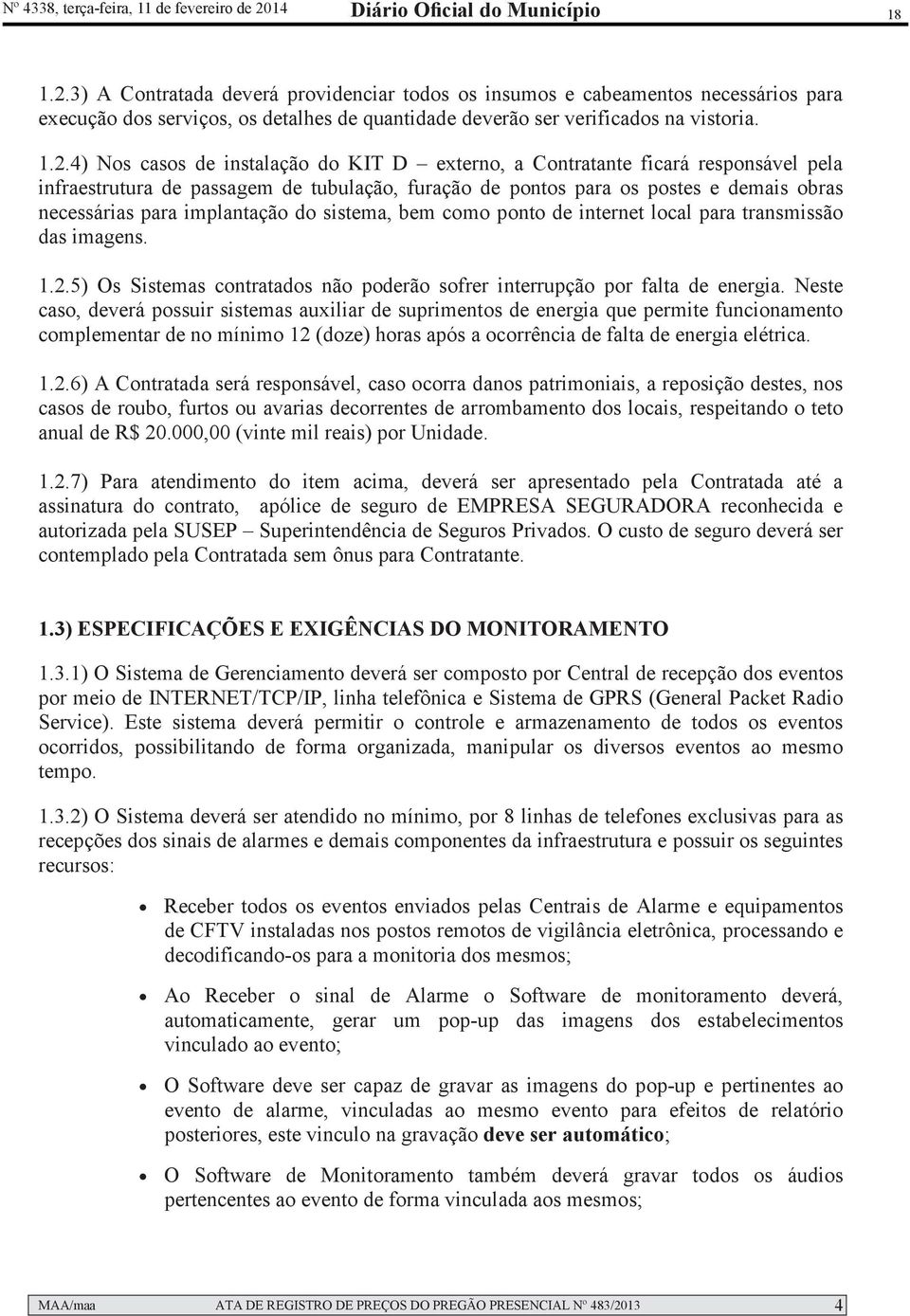 Nº 4338, terça-feira, 11 de fevereiro de 2014 Diário Oficial do Município 18

1.2.3) A Contratada deverá providenciar todos os insumos e cabeamentos necessários para execução dos serviços, os detalhes de quantidade deverão ser verificados na vistoria.

1.2.4) Nos casos de instalação do KIT D – externo, a Contratante ficará responsável pela infraestrutura de passagem de tubulação, furação de pontos para os postes e demais obras necessárias para implantação do sistema, bem como ponto de internet local para transmissão das imagens.

1.2.5) Os Sistemas contratados não poderão sofrer interrupção por falta de energia. Neste caso, deverá possuir sistemas auxiliar de suprimentos de energia que permite funcionamento complementar de no mínimo 12 (doze) horas após a ocorrência de falta de energia elétrica.

1.2.6) A Contratada será responsável, caso ocorra danos patrimoniais, a reposição destes, nos casos de roubo, furtos ou avarias decorrentes de arrombamento dos locais, respeitando o teto anual de R$ 20.000,00 (vinte mil reais) por Unidade.

1.2.7) Para atendimento do item acima, deverá ser apresentado pela Contratada até a assinatura do contrato, apólice de seguro de EMPRESA SEGURADORA reconhecida e autorizada pela SUSEP – Superintendência de Seguros Privados. O custo de seguro deverá ser contemplado pela Contratada sem ônus para Contratante.

1.3) ESPECIFICAÇÕES E EXIGÊNCIAS DO MONITORAMENTO

1.3.1) O Sistema de Gerenciamento deverá ser composto por Central de recepção dos eventos por meio de INTERNET/TCP/IP, linha telefônica e Sistema de GPRS (General Packet Radio Service). Este sistema deverá permitir o controle e armazenamento de todos os eventos ocorridos, possibilitando de forma organizada, manipular os diversos eventos ao mesmo tempo.

1.3.2) O Sistema deverá ser atendido no mínimo, por 8 linhas de telefones exclusivas para as recepções dos sinais de alarmes e demais componentes da infraestrutura e possuir os seguintes recursos:

• Receber todos os eventos enviados pelas Centrais de Alarme e equipamentos de CFTV instaladas nos postos remotos de vigilância eletrônica, processando e decodificando-os para a monitoria dos mesmos;

• Ao Receber o sinal de Alarme o Software de monitoramento deverá, automaticamente, gerar um pop-up das imagens dos estabelecimentos vinculado ao evento;

• O Software deve ser capaz de gravar as imagens do pop-up e pertinentes ao evento de alarme, vinculadas ao mesmo evento para efeitos de relatório posteriores, este vinculo na gravação deve ser automático;

• O Software de Monitoramento também deverá gravar todos os áudios pertencentes ao evento de forma vinculada aos mesmos;

MAA/maa ATA DE REGISTRO DE PREÇOS DO PREGÃO PRESENCIAL Nº 483/2013 4